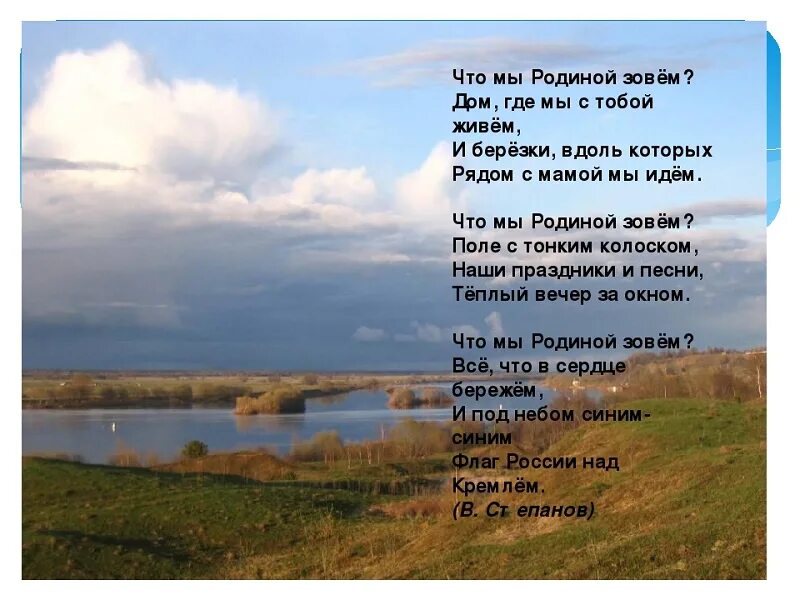 Что мы Родиной зовём?
Дом, где мы с тобой живём,
И берёзки, вдоль которых
Рядом с мамой мы идём.

Что мы Родиной зовём?
Поле с тонким колоском,
Наши праздники и песни,
Тёплый вечер за окном.

Что мы Родиной зовём?
Всё, что в сердце бережём,
И под небом синим-синим
Флаг России над Кремлём.
(В. Степанов)